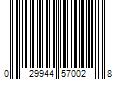 0 29944 57002 8